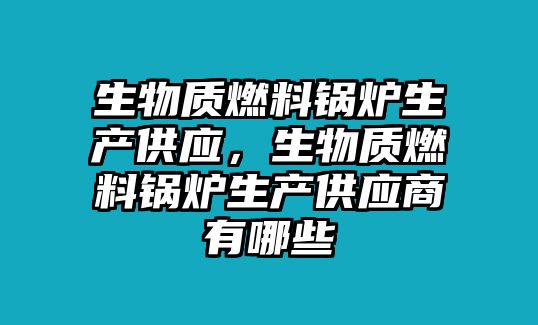 生物质燃料锅炉生产供应，生物质燃料锅炉生产供应商有哪些